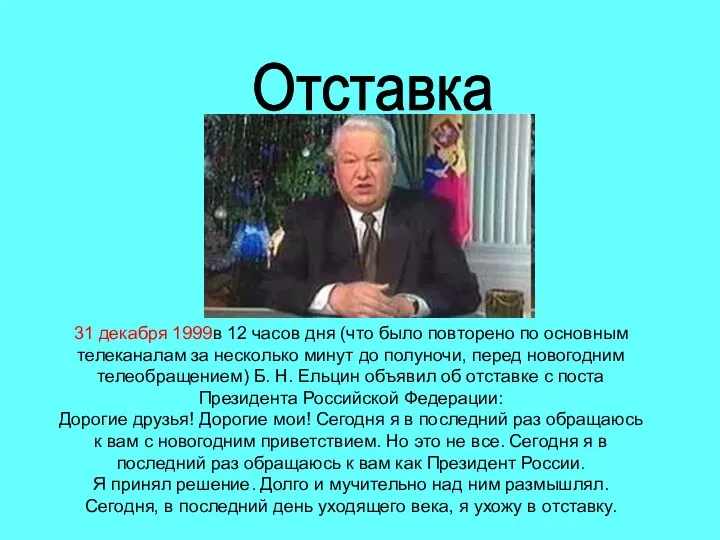 Отставка

31 декабря 1999в 12 часов дня (что было повторено по основным телеканалам за несколько минут до полуночи, перед новогодним телеобращением) Б. Н. Ельцин объявил об отставке с поста Президента Российской Федерации:
Дорогие друзья! Дорогие мои! Сегодня я в последний раз обращаюсь к вам с новогодним приветствием. Но это не все. Сегодня я в последний раз обращаюсь к вам как Президент России.
Я принял решение. Долго и мучительно над ним размышлял.
Сегодня, в последний день уходящего века, я ухожу в отставку.